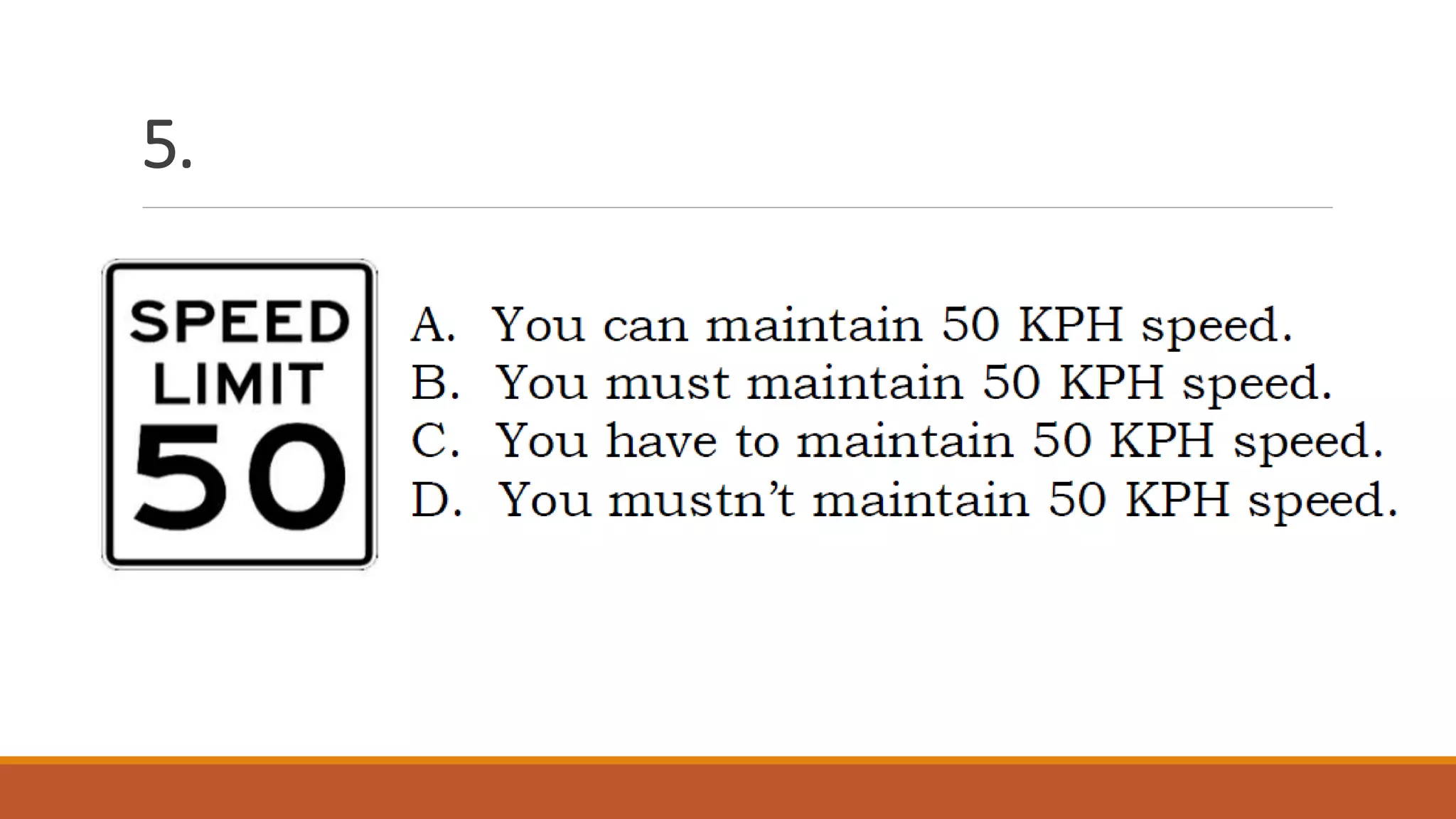 5.

SPEED
LIMIT
50

A. You can maintain 50 KPH speed.
B. You must maintain 50 KPH speed.
C. You have to maintain 50 KPH speed.
D. You mustn't maintain 50 KPH speed.